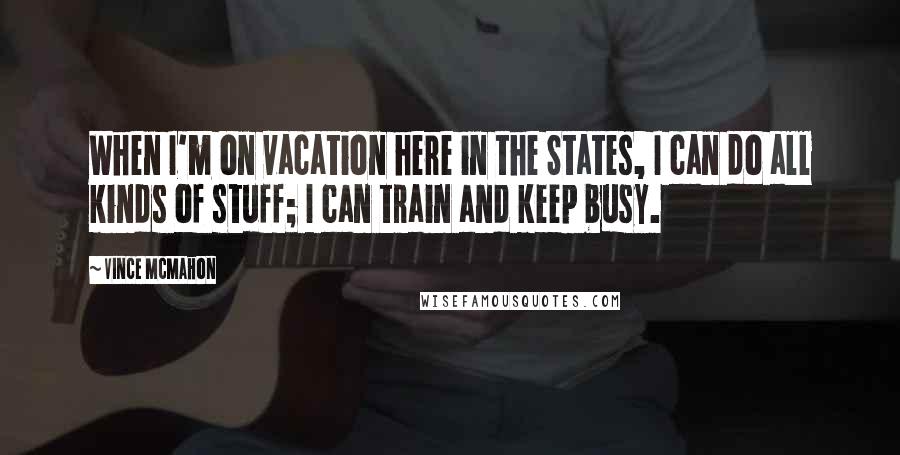 WHEN I'M ON VACATION HERE IN THE STATES, I CAN DO ALL KINDS OF STUFF; I CAN TRAIN AND KEEP BUSY.

— VINCE MCMAHON

WISEFAMOUSQUOTES.COM